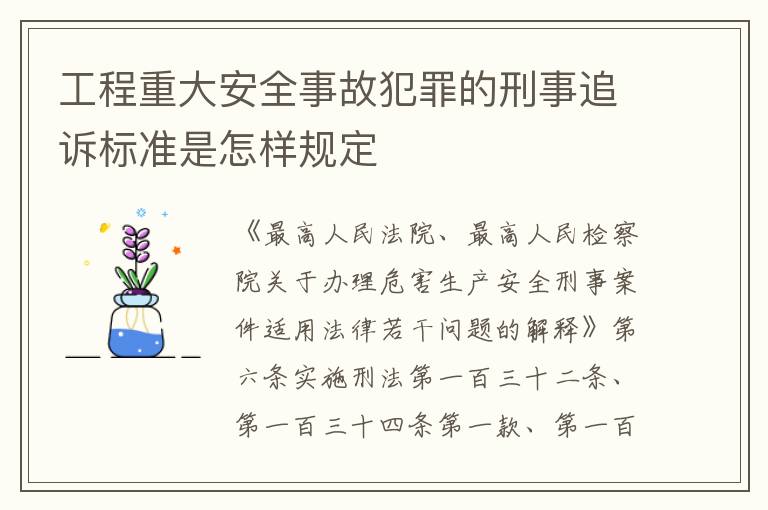 工程重大安全事故犯罪的刑事追诉标准是怎样规定

《最高人民法院、最高人民检察院关于办理危害生产安全刑事案件适用法律若干问题的解释》第六条实施刑法第一百三十二条、第一百三十四条第一款、第一百